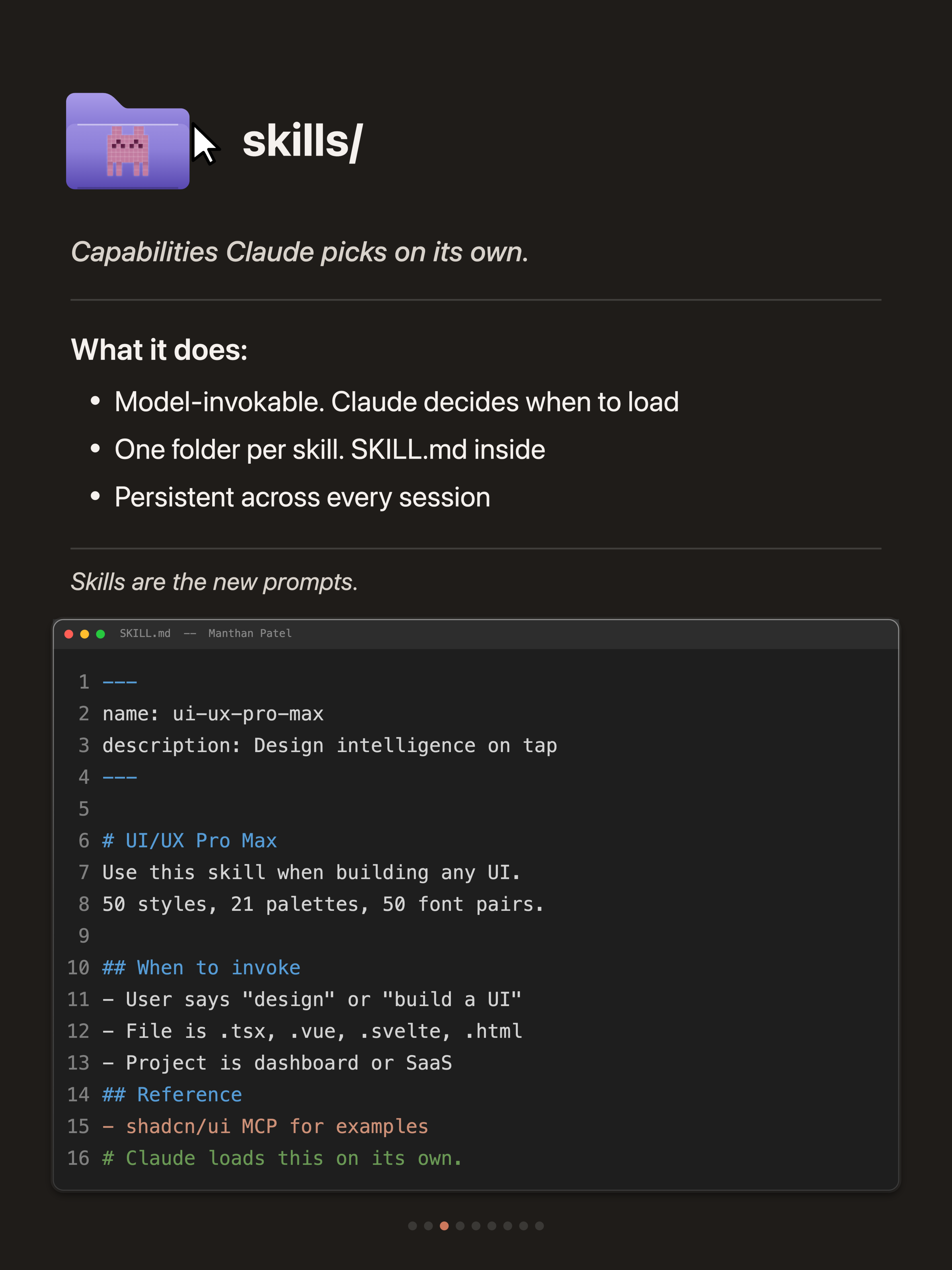 skills/

Capabilities Claude picks on its own.

What it does:

• Model-invokable. Claude decides when to load
• One folder per skill. SKILL.md inside
• Persistent across every session

Skills are the new prompts.

SKILL.md -- Manthan Patel

1 ---
2 name: ui-ux-pro-max
3 description: Design intelligence on tap
4 ---
5
6 # UI/UX Pro Max
7 Use this skill when building any UI.
8 50 styles, 21 palettes, 50 font pairs.
9
10 ## When to invoke
11 - User says "design" or "build a UI"
12 - File is .tsx, .vue, .svelte, .html
13 - Project is dashboard or SaaS
14 ## Reference
15 - shadcn/ui MCP for examples
16 # Claude loads this on its own.